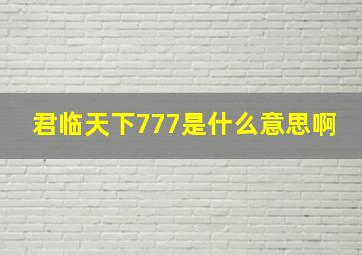 君临天下777是什么意思啊